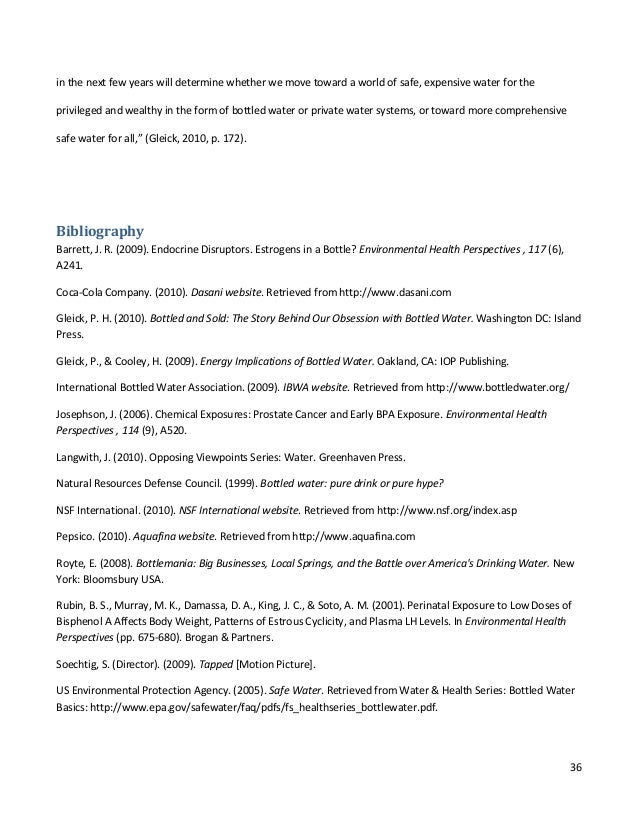 in the next few years will determine whether we move toward a world of safe, expensive water for the privileged and wealthy in the form of bottled water or private water systems, or toward more comprehensive safe water for all," (Gleick, 2010, p. 172).

Bibliography

Barrett, J. R. (2009). Endocrine Disruptors. Estrogens in a Bottle? Environmental Health Perspectives , 117 (6), A241.

Coca-Cola Company. (2010). Dasani website. Retrieved from http://www.dasani.com

Gleick, P. H. (2010). Bottled and Sold: The Story Behind Our Obsession with Bottled Water. Washington DC: Island Press.

Gleick, P., & Cooley, H. (2009). Energy Implications of Bottled Water. Oakland, CA: IOP Publishing.

International Bottled Water Association. (2009). IBWA website. Retrieved from http://www.bottledwater.org/

Josephson, J. (2006). Chemical Exposures: Prostate Cancer and Early BPA Exposure. Environmental Health Perspectives , 114 (9), A520.

Langwith, J. (2010). Opposing Viewpoints Series: Water. Greenhaven Press.

Natural Resources Defense Council. (1999). Bottled water: pure drink or pure hype?

NSF International. (2010). NSF International website. Retrieved from http://www.nsf.org/index.asp

Pepsico. (2010). Aquafina website. Retrieved from http://www.aquafina.com

Royte, E. (2008). Bottlemania: Big Businesses, Local Springs, and the Battle over America's Drinking Water. New York: Bloomsbury USA.

Rubin, B. S., Murray, M. K., Damassa, D. A., King, J. C., & Soto, A. M. (2001). Perinatal Exposure to Low Doses of Bisphenol A Affects Body Weight, Patterns of Estrous Cyclicity, and Plasma LH Levels. In Environmental Health Perspectives (pp. 675-680). Brogan & Partners.

Soechtig, S. (Director). (2009). Tapped [Motion Picture].

US Environmental Protection Agency. (2005). Safe Water. Retrieved from Water & Health Series: Bottled Water Basics: http://www.epa.gov/safewater/faq/pdfs/fs_healthseries_bottlewater.pdf.

36